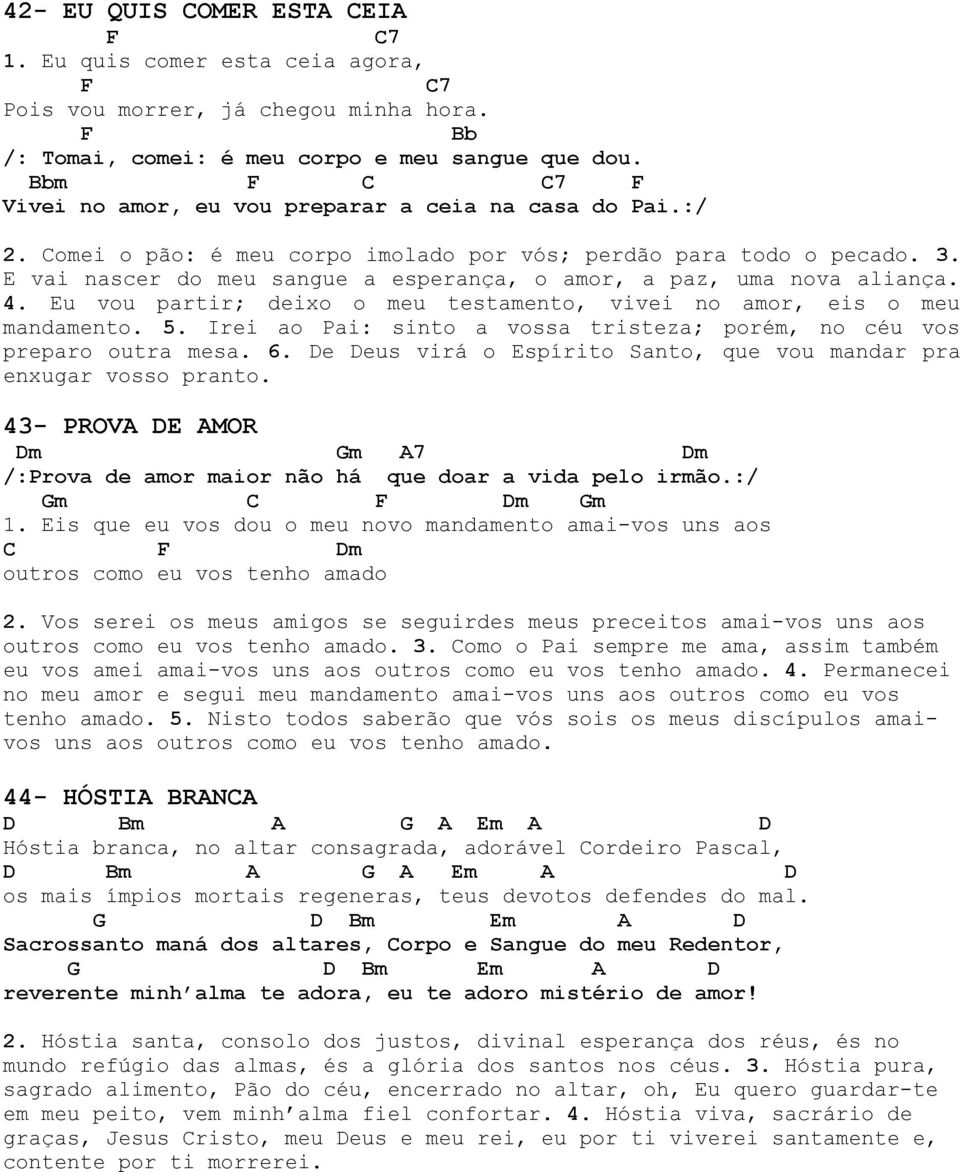 42- EU QUIS COMER ESTA CEIA
F C7
1. Eu quis comer esta ceia agora,
F C7
Pois vou morrer, já chegou minha hora.
F Bb
/: Tomai, comei: é meu corpo e meu sangue que dou.
Bbm F C C7 F
Vivei no amor, eu vou preparar a ceia na casa do Pai.:/

2. Comei o pão: é meu corpo imolado por vós; perdão para todo o pecado. 3. E vai nascer do meu sangue a esperança, o amor, a paz, uma nova aliança. 4. Eu vou partir; deixo o meu testamento, vivei no amor, eis o meu mandamento. 5. Irei ao Pai: sinto a vossa tristeza; porém, no céu vos preparo outra mesa. 6. De Deus virá o Espírito Santo, que vou mandar pra enxugar vosso pranto.

43- PROVA DE AMOR
Dm Gm A7 Dm
/:Prova de amor maior não há que doar a vida pelo irmão.:/
Gm C F Dm Gm
1. Eis que eu vos dou o meu novo mandamento amai-vos uns aos
C F Dm
outros como eu vos tenho amado

2. Vos serei os meus amigos se seguirdes meus preceitos amai-vos uns aos outros como eu vos tenho amado. 3. Como o Pai sempre me ama, assim também eu vos amei amai-vos uns aos outros como eu vos tenho amado. 4. Permanecei no meu amor e segui meu mandamento amai-vos uns aos outros como eu vos tenho amado. 5. Nisto todos saberão que vós sois os meus discípulos amai-vos uns aos outros como eu vos tenho amado.

44- HÓSTIA BRANCA
D Bm A G A Em A D
Hóstia branca, no altar consagrada, adorável Cordeiro Pascal,
D Bm A G A Em A D
os mais ímpios mortais regeneras, teus devotos defendes do mal.
G D Bm Em A D
Sacrossanto maná dos altares, Corpo e Sangue do meu Redentor,
G D Bm Em A D
reverente minh'alma te adora, eu te adoro mistério de amor!

2. Hóstia santa, consolo dos justos, divinal esperança dos réus, és no mundo refúgio das almas, és a glória dos santos nos céus. 3. Hóstia pura, sagrado alimento, Pão do céu, encerrado no altar, oh, Eu quero guardar-te em meu peito, vem minh'alma fiel confortar. 4. Hóstia viva, sacrário de graças, Jesus Cristo, meu Deus e meu rei, eu por ti viverei santamente e, contente por ti morrerei.